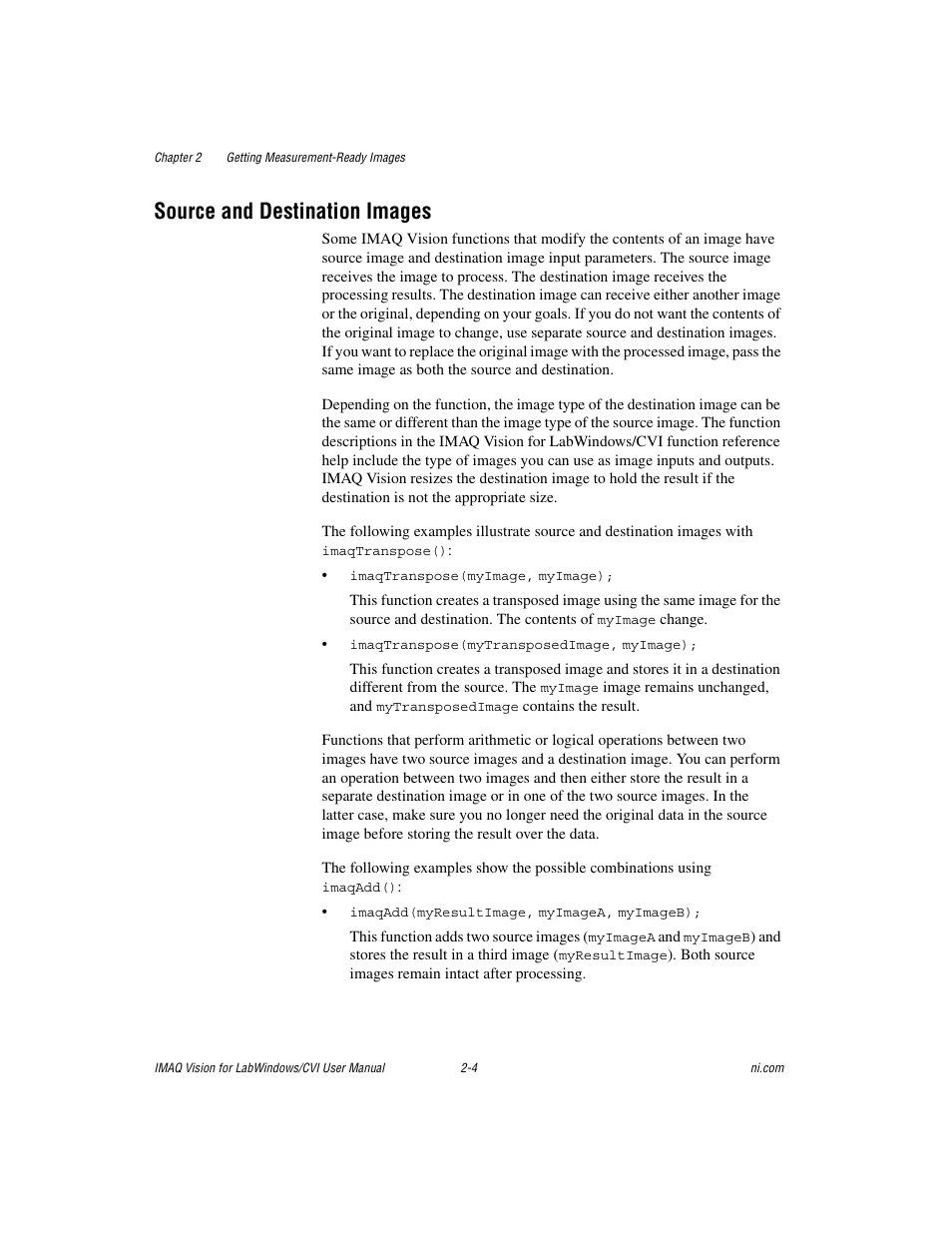 Chapter 2 Getting Measurement-Ready Images

Source and Destination Images

Some IMAQ Vision functions that modify the contents of an image have source image and destination image input parameters. The source image receives the image to process. The destination image receives the processing results. The destination image can receive either another image or the original, depending on your goals. If you do not want the contents of the original image to change, use separate source and destination images. If you want to replace the original image with the processed image, pass the same image as both the source and destination.

Depending on the function, the image type of the destination image can be the same or different than the image type of the source image. The function descriptions in the IMAQ Vision for LabWindows/CVI function reference help include the type of images you can use as image inputs and outputs. IMAQ Vision resizes the destination image to hold the result if the destination is not the appropriate size.

The following examples illustrate source and destination images with imaqTranspose():

• imaqTranspose(myImage, myImage);

This function creates a transposed image using the same image for the source and destination. The contents of myImage change.

• imaqTranspose(myTransposedImage, myImage);

This function creates a transposed image and stores it in a destination different from the source. The myImage image remains unchanged, and myTransposedImage contains the result.

Functions that perform arithmetic or logical operations between two images have two source images and a destination image. You can perform an operation between two images and then either store the result in a separate destination image or in one of the two source images. In the latter case, make sure you no longer need the original data in the source image before storing the result over the data.

The following examples show the possible combinations using imaqAdd():

• imaqAdd(myResultImage, myImageA, myImageB);

This function adds two source images (myImageA and myImageB) and stores the result in a third image (myResultImage). Both source images remain intact after processing.

IMAQ Vision for LabWindows/CVI User Manual 2-4 ni.com